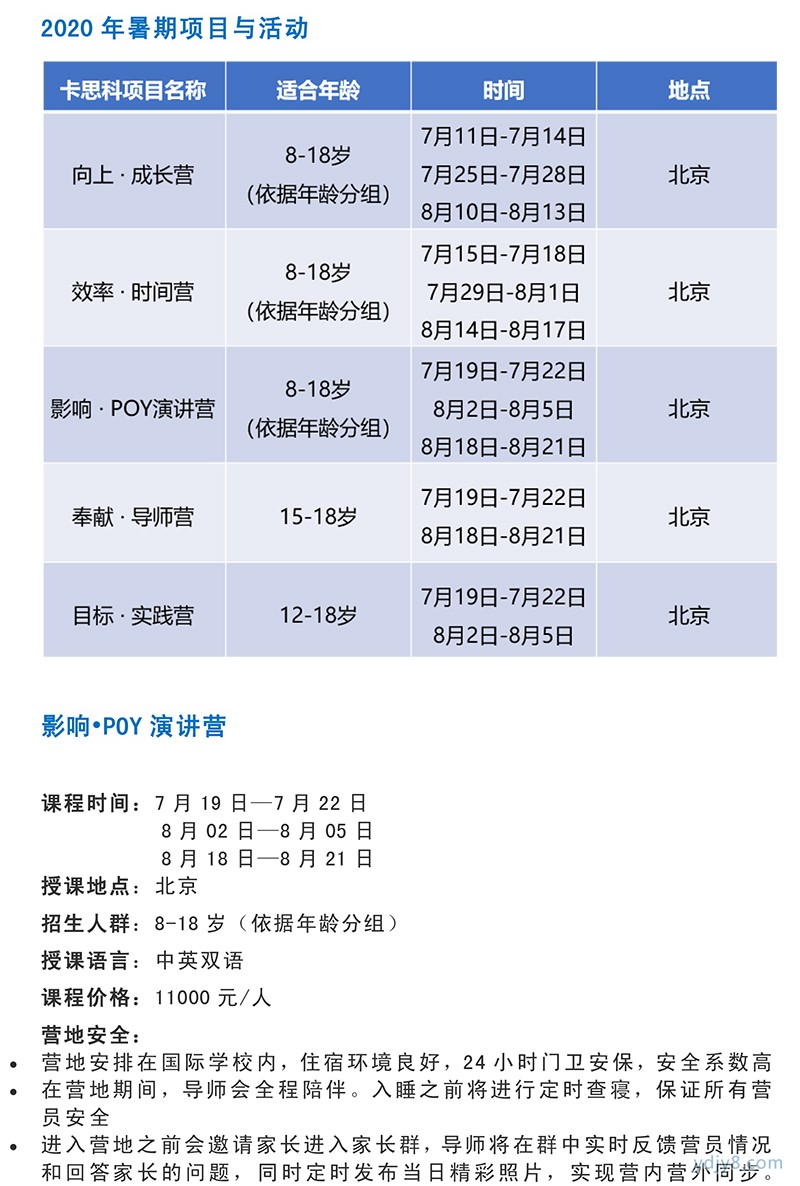 2020 年暑期项目与活动

| 卡思科项目名称 | 适合年龄 | 时间 | 地点 |
|---|---|---|---|
| 向上 · 成长营 | 8-18岁 (依据年龄分组) | 7月11日-7月14日 7月25日-7月28日 8月10日-8月13日 | 北京 |
| 效率 · 时间营 | 8-18岁 (依据年龄分组) | 7月15日-7月18日 7月29日-8月1日 8月14日-8月17日 | 北京 |
| 影响 · POY演讲营 | 8-18岁 (依据年龄分组) | 7月19日-7月22日 8月2日-8月5日 8月18日-8月21日 | 北京 |
| 奉献 · 导师营 | 15-18岁 | 7月19日-7月22日 8月18日-8月21日 | 北京 |
| 目标 · 实践营 | 12-18岁 | 7月19日-7月22日 8月2日-8月5日 | 北京 |

影响•POY 演讲营

课程时间：7 月 19 日—7 月 22 日
8 月 02 日—8 月 05 日
8 月 18 日—8 月 21 日
授课地点：北京
招生人群：8-18 岁（依据年龄分组）
授课语言：中英双语
课程价格：11000 元/人
营地安全：
• 营地安排在国际学校内，住宿环境良好，24 小时门卫安保，安全系数高
• 在营地期间，导师会全程陪伴。入睡之前将进行定时查寝，保证所有营员安全
• 进入营地之前会邀请家长进入家长群，导师将在群中实时反馈营员情况和回答家长的问题，同时定时发布当日精彩照片，实现营内营外同步。

ydiy8.com